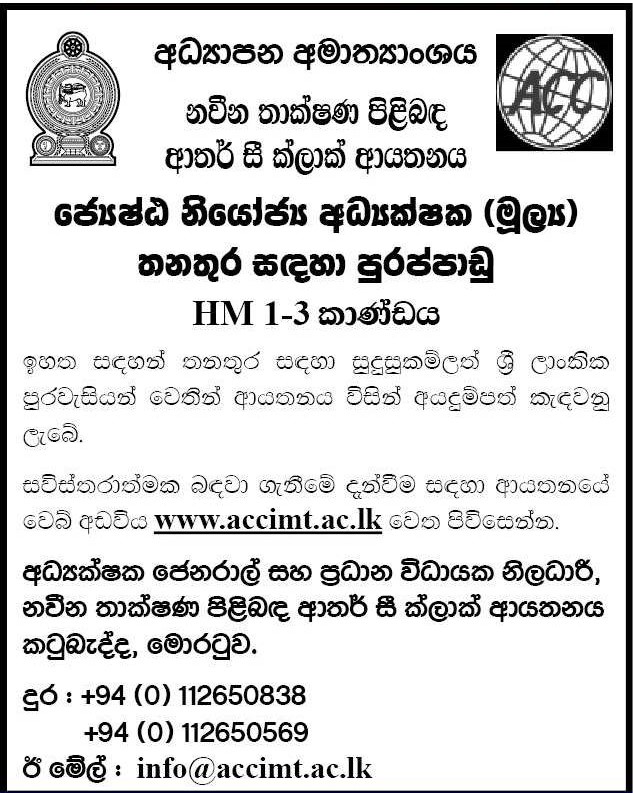 අධ්‍යාපන අමාත්‍යාංශය

නවීන තාක්ෂණ පිළිබඳ
ආතර් සී ක්ලාක් ආයතනය

ACC

ජ්‍යෙෂ්ඨ නියෝජ්‍ය අධ්‍යක්ෂක (මූල්‍ය)
තනතුර සඳහා පුරප්පාඩු

HM 1-3 කාණ්ඩය

ඉහත සඳහන් තනතුර සඳහා සුදුසුකම්ලත් ශ්‍රී ලාංකික පුරවැසියන් වෙතින් ආයතනය විසින් අයදුම්පත් කැඳවනු ලැබේ.

සවිස්තරාත්මක බඳවා ගැනීමේ දැන්වීම සඳහා ආයතනයේ වෙබ් අඩවිය www.accimt.ac.lk වෙත පිවිසෙන්න.

අධ්‍යක්ෂක ජෙනරාල් සහ ප්‍රධාන විධායක නිලධාරී,
නවීන තාක්ෂණ පිළිබඳ ආතර් සී ක්ලාක් ආයතනය
කටුබැද්ද, මොරටුව.

දුර : +94 (0) 112650838
+94 (0) 112650569
ඊ මේල් : info@accimt.ac.lk